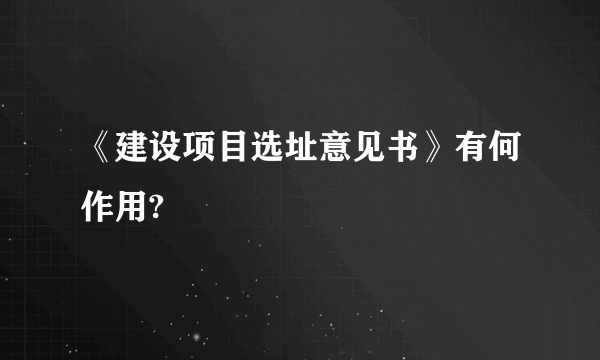 《建设项目选址意见书》有何作用?